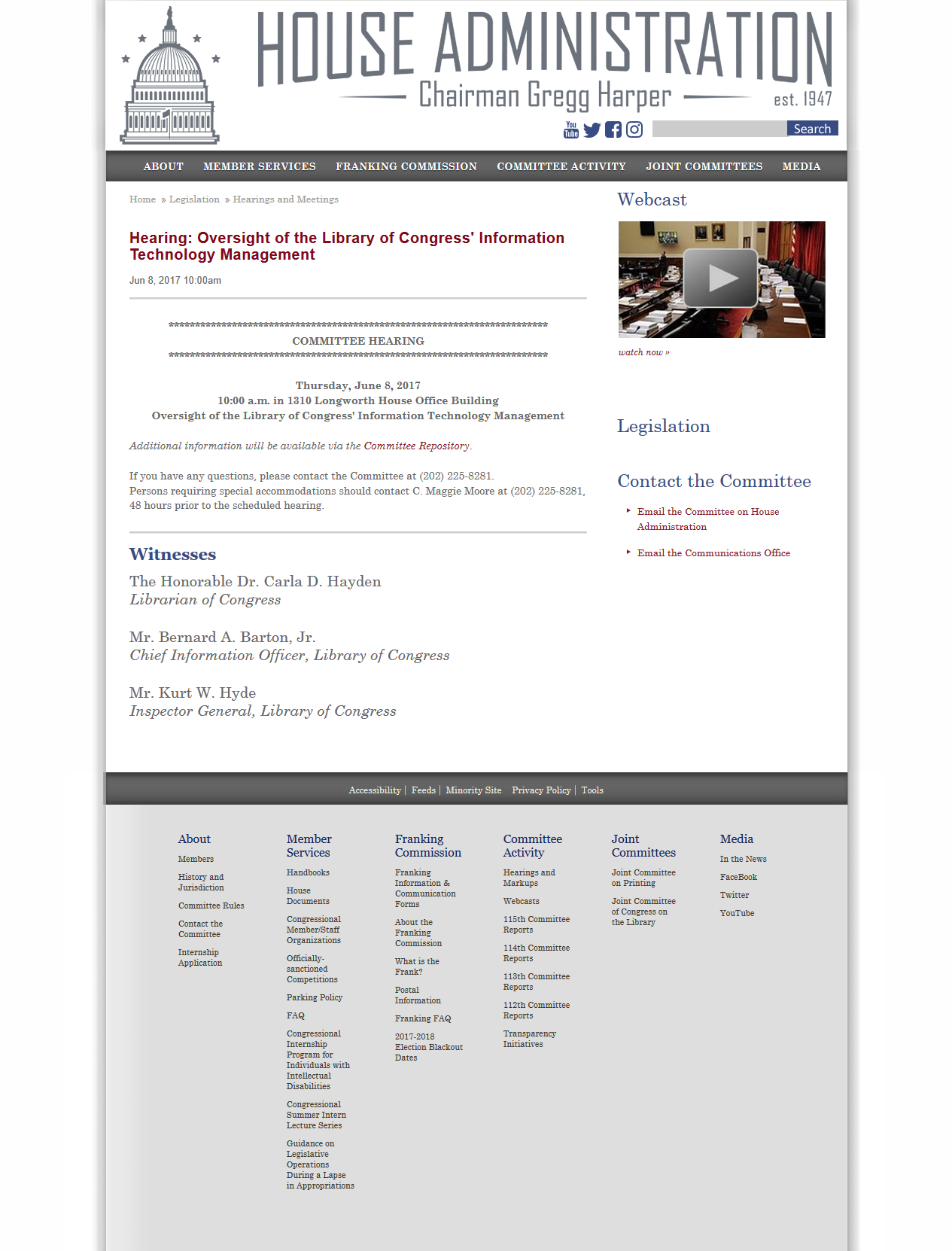 HOUSE ADMINISTRATION
Chairman Gregg Harper est. 1947

You Tube

Search

ABOUT MEMBER SERVICES FRANKING COMMISSION COMMITTEE ACTIVITY JOINT COMMITTEES MEDIA

Home » Legislation » Hearings and Meetings

Hearing: Oversight of the Library of Congress' Information Technology Management

Jun 8, 2017 10:00am

************************************************************************
COMMITTEE HEARING
************************************************************************

Thursday, June 8, 2017
10:00 a.m. in 1310 Longworth House Office Building
Oversight of the Library of Congress' Information Technology Management

Additional information will be available via the Committee Repository.

If you have any questions, please contact the Committee at (202) 225-8281.
Persons requiring special accommodations should contact C. Maggie Moore at (202) 225-8281, 48 hours prior to the scheduled hearing.

Witnesses

The Honorable Dr. Carla D. Hayden
Librarian of Congress

Mr. Bernard A. Barton, Jr.
Chief Information Officer, Library of Congress

Mr. Kurt W. Hyde
Inspector General, Library of Congress

Webcast

watch now »

Legislation

Contact the Committee

Email the Committee on House Administration

Email the Communications Office

Accessibility | Feeds | Minority Site Privacy Policy | Tools

About
Members
History and Jurisdiction
Committee Rules
Contact the Committee
Internship Application

Member Services
Handbooks
House Documents
Congressional Member/Staff Organizations
Officially-sanctioned Competitions
Parking Policy
FAQ
Congressional Internship Program for Individuals with Intellectual Disabilities
Congressional Summer Intern Lecture Series
Guidance on Legislative Operations During a Lapse in Appropriations

Franking Commission
Franking Information & Communication Forms
About the Franking Commission
What is the Frank?
Postal Information
Franking FAQ
2017-2018 Election Blackout Dates

Committee Activity
Hearings and Markups
Webcasts
115th Committee Reports
114th Committee Reports
113th Committee Reports
112th Committee Reports
Transparency Initiatives

Joint Committees
Joint Committee on Printing
Joint Committee of Congress on the Library

Media
In the News
FaceBook
Twitter
YouTube